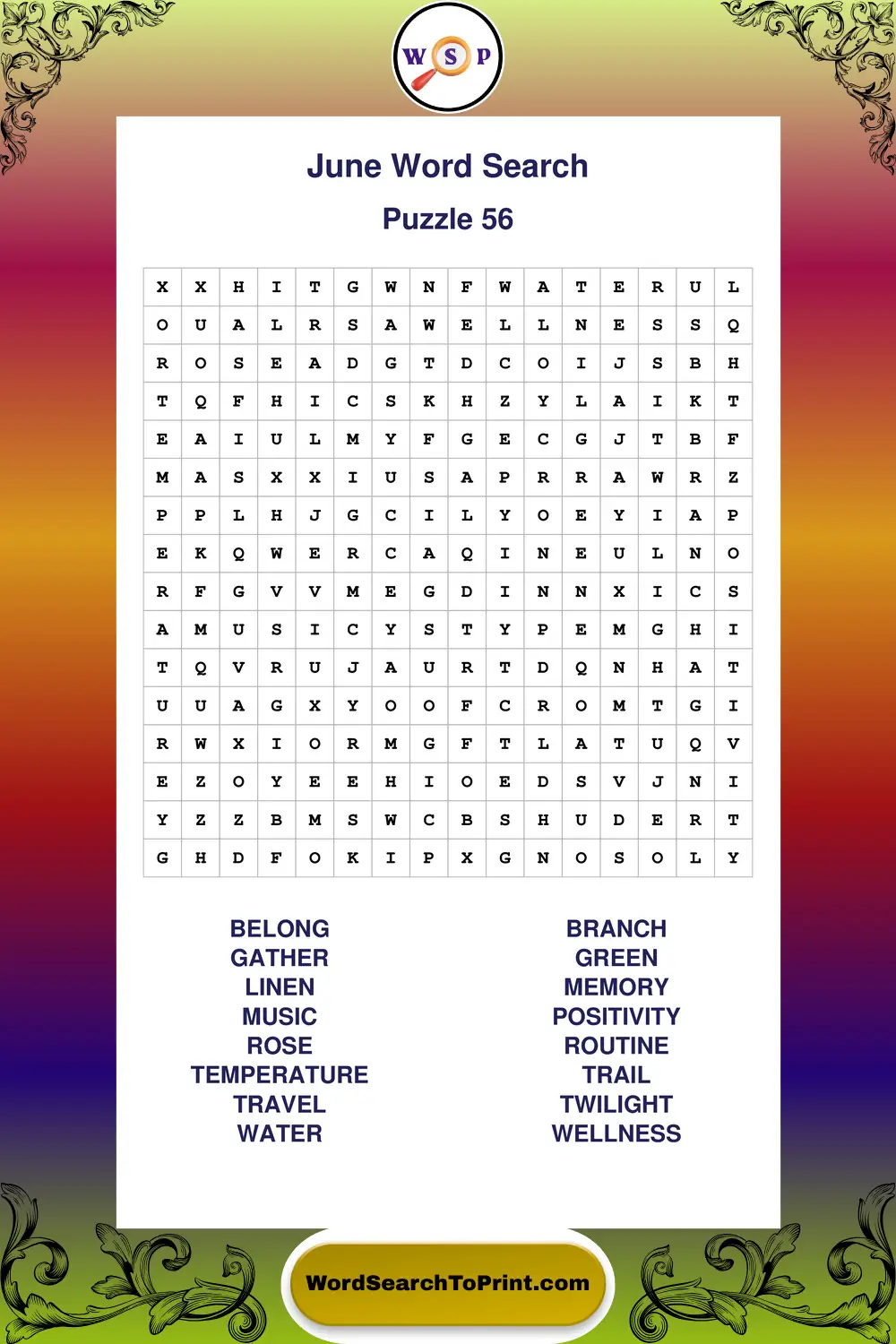 W S P

June Word Search

Puzzle 56

| X | X | H | I | T | G | W | N | F | W | A | T | E | R | U | L |
|---|---|---|---|---|---|---|---|---|---|---|---|---|---|---|---|
| O | U | A | L | R | S | A | W | E | L | L | N | E | S | S | Q |
| R | O | S | E | A | D | G | T | D | C | O | I | J | S | B | H |
| T | Q | F | H | I | C | S | K | H | Z | Y | L | A | I | K | T |
| E | A | I | U | L | M | Y | F | G | E | C | G | J | T | B | F |
| M | A | S | X | X | I | U | S | A | P | R | R | A | W | R | Z |
| P | P | L | H | J | G | C | I | L | Y | O | E | Y | I | A | P |
| E | K | Q | W | E | R | C | A | Q | I | N | E | U | L | N | O |
| R | F | G | V | V | M | E | G | D | I | N | N | X | I | C | S |
| A | M | U | S | I | C | Y | S | T | Y | P | E | M | G | H | I |
| T | Q | V | R | U | J | A | U | R | T | D | Q | N | H | A | T |
| U | U | A | G | X | Y | O | O | F | C | R | O | M | T | G | I |
| R | W | X | I | O | R | M | G | F | T | L | A | T | U | Q | V |
| E | Z | O | Y | E | E | H | I | O | E | D | S | V | J | N | I |
| Y | Z | Z | B | M | S | W | C | B | S | H | U | D | E | R | T |
| G | H | D | F | O | K | I | P | X | G | N | O | S | O | L | Y |

BELONG
GATHER
LINEN
MUSIC
ROSE
TEMPERATURE
TRAVEL
WATER

BRANCH
GREEN
MEMORY
POSITIVITY
ROUTINE
TRAIL
TWILIGHT
WELLNESS

WordSearchToPrint.com